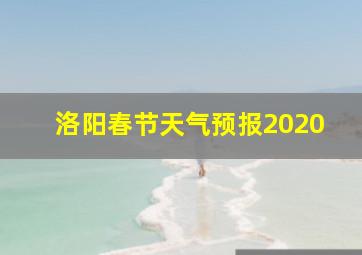 洛阳春节天气预报2020